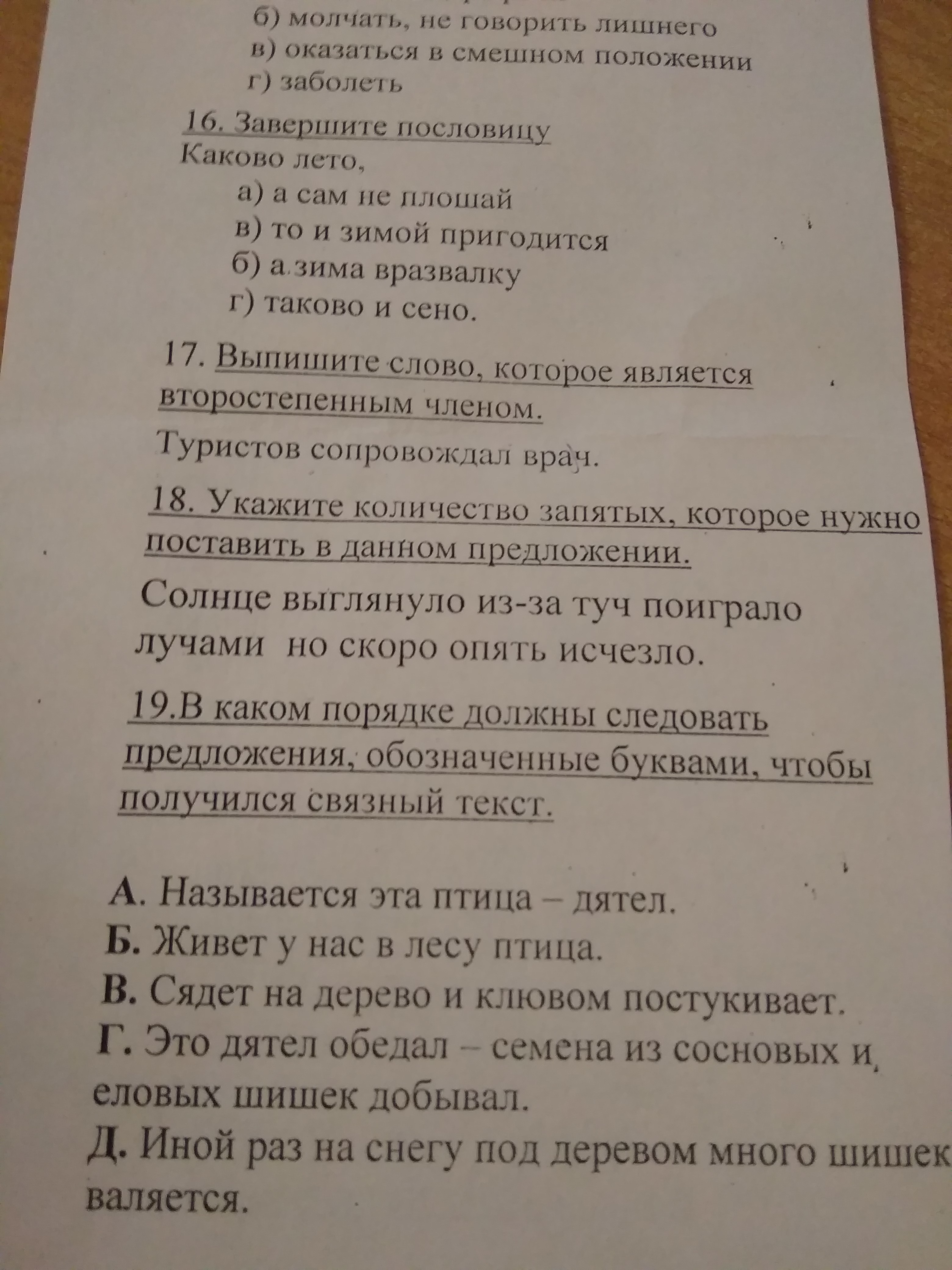 б) молчать, не говорить лишнего
в) оказаться в смешном положении
г) заболеть

16. Завершите пословицу
Каково лето,
а) а сам не плошай
в) то и зимой пригодится
б) а зима вразвалку
г) таково и сено.

17. Выпишите слово, которое является второстепенным членом.
Туристов сопровождал врач.

18. Укажите количество запятых, которое нужно поставить в данном предложении.
Солнце выглянуло из-за туч поиграло лучами но скоро опять исчезло.

19.В каком порядке должны следовать предложения, обозначенные буквами, чтобы получился связный текст.

А. Называется эта птица – дятел.
Б. Живет у нас в лесу птица.
В. Сядет на дерево и клювом постукивает.
Г. Это дятел обедал – семена из сосновых и еловых шишек добывал.
Д. Иной раз на снегу под деревом много шишек валяется.